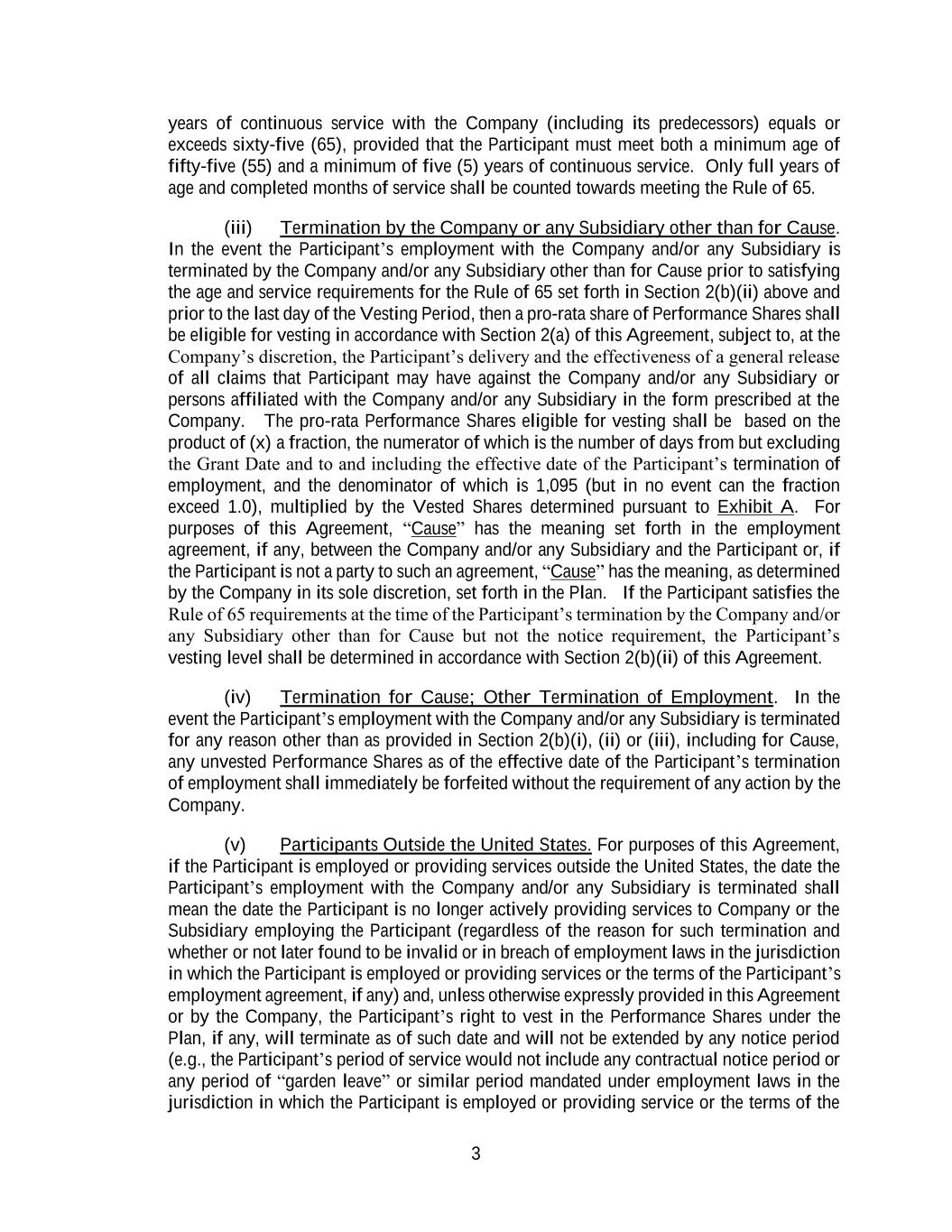 years of continuous service with the Company (including its predecessors) equals or exceeds sixty-five (65), provided that the Participant must meet both a minimum age of fifty-five (55) and a minimum of five (5) years of continuous service. Only full years of age and completed months of service shall be counted towards meeting the Rule of 65.

(iii) Termination by the Company or any Subsidiary other than for Cause. In the event the Participant's employment with the Company and/or any Subsidiary is terminated by the Company and/or any Subsidiary other than for Cause prior to satisfying the age and service requirements for the Rule of 65 set forth in Section 2(b)(ii) above and prior to the last day of the Vesting Period, then a pro-rata share of Performance Shares shall be eligible for vesting in accordance with Section 2(a) of this Agreement, subject to, at the Company's discretion, the Participant's delivery and the effectiveness of a general release of all claims that Participant may have against the Company and/or any Subsidiary or persons affiliated with the Company and/or any Subsidiary in the form prescribed at the Company. The pro-rata Performance Shares eligible for vesting shall be based on the product of (x) a fraction, the numerator of which is the number of days from but excluding the Grant Date and to and including the effective date of the Participant's termination of employment, and the denominator of which is 1,095 (but in no event can the fraction exceed 1.0), multiplied by the Vested Shares determined pursuant to Exhibit A. For purposes of this Agreement, "Cause" has the meaning set forth in the employment agreement, if any, between the Company and/or any Subsidiary and the Participant or, if the Participant is not a party to such an agreement, "Cause" has the meaning, as determined by the Company in its sole discretion, set forth in the Plan. If the Participant satisfies the Rule of 65 requirements at the time of the Participant's termination by the Company and/or any Subsidiary other than for Cause but not the notice requirement, the Participant's vesting level shall be determined in accordance with Section 2(b)(ii) of this Agreement.

(iv) Termination for Cause; Other Termination of Employment. In the event the Participant's employment with the Company and/or any Subsidiary is terminated for any reason other than as provided in Section 2(b)(i), (ii) or (iii), including for Cause, any unvested Performance Shares as of the effective date of the Participant's termination of employment shall immediately be forfeited without the requirement of any action by the Company.

(v) Participants Outside the United States. For purposes of this Agreement, if the Participant is employed or providing services outside the United States, the date the Participant's employment with the Company and/or any Subsidiary is terminated shall mean the date the Participant is no longer actively providing services to Company or the Subsidiary employing the Participant (regardless of the reason for such termination and whether or not later found to be invalid or in breach of employment laws in the jurisdiction in which the Participant is employed or providing services or the terms of the Participant's employment agreement, if any) and, unless otherwise expressly provided in this Agreement or by the Company, the Participant's right to vest in the Performance Shares under the Plan, if any, will terminate as of such date and will not be extended by any notice period (e.g., the Participant's period of service would not include any contractual notice period or any period of "garden leave" or similar period mandated under employment laws in the jurisdiction in which the Participant is employed or providing service or the terms of the

3